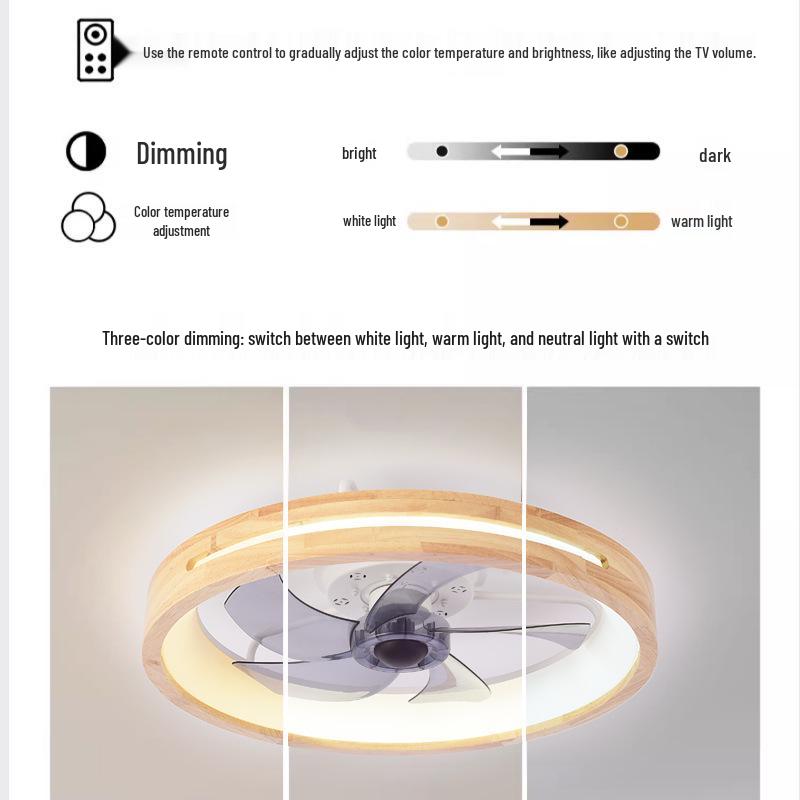 Use the remote control to gradually adjust the color temperature and brightness, like adjusting the TV volume.

Dimming

bright

dark

Color temperature adjustment

white light

warm light

Three-color dimming: switch between white light, warm light, and neutral light with a switch